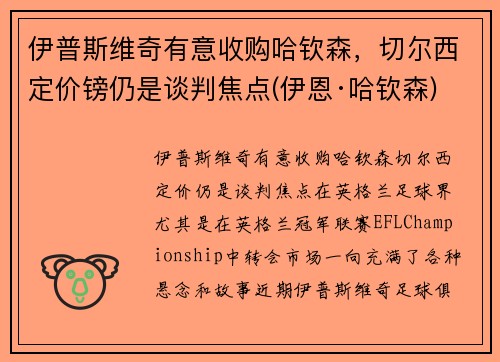 伊普斯维奇有意收购哈钦森，切尔西定价镑仍是谈判焦点(伊恩·哈钦森)

伊普斯维奇有意收购哈钦森切尔西定价仍是谈判焦点在英格兰足球界尤其是在英格兰冠军联赛EFLChampionship中转会市场一向充满了各种悬念和故事近期伊普斯维奇足球俱